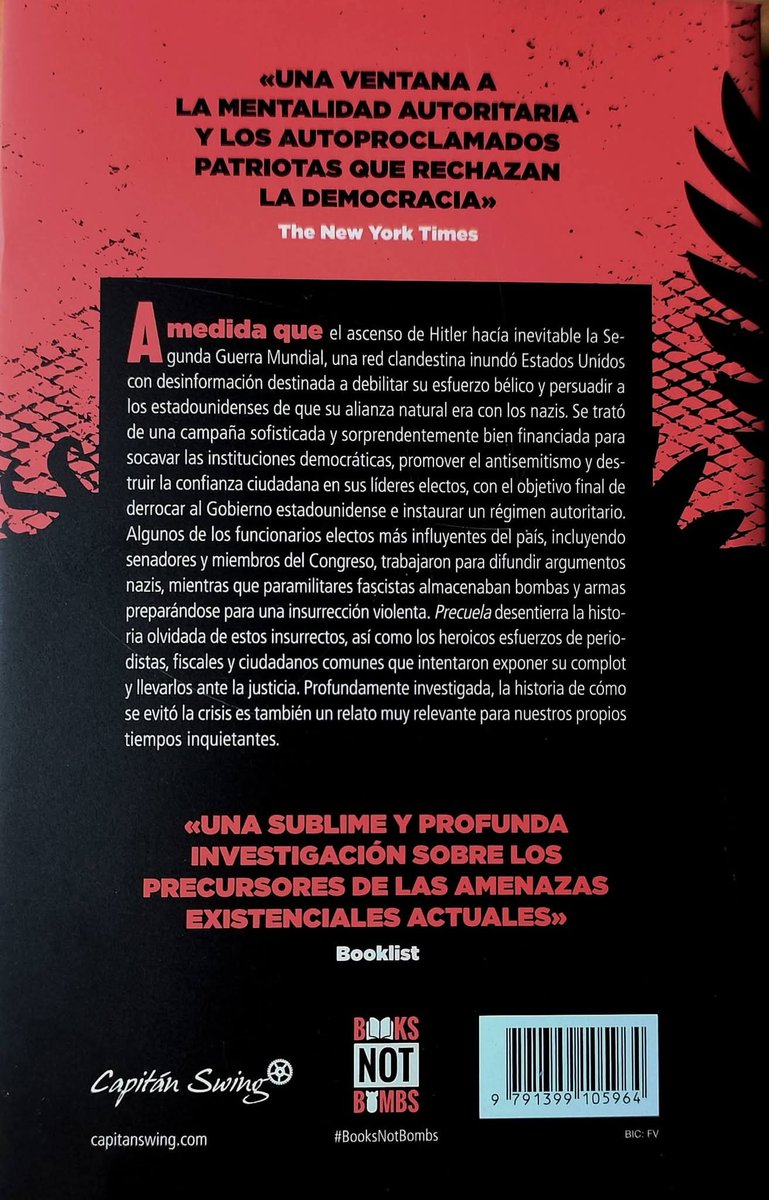 «UNA VENTANA A LA MENTALIDAD AUTORITARIA Y LOS AUTOPROCLAMADOS PATRIOTAS QUE RECHAZAN LA DEMOCRACIA»
The New York Times

A medida que el ascenso de Hitler hacía inevitable la Segunda Guerra Mundial, una red clandestina inundó Estados Unidos con desinformación destinada a debilitar su esfuerzo bélico y persuadir a los estadounidenses de que su alianza natural era con los nazis. Se trató de una campaña sofisticada y sorprendentemente bien financiada para socavar las instituciones democráticas, promover el antisemitismo y destruir la confianza ciudadana en sus líderes electos, con el objetivo final de derrocar al Gobierno estadounidense e instaurar un régimen autoritario. Algunos de los funcionarios electos más influyentes del país, incluyendo senadores y miembros del Congreso, trabajaron para difundir argumentos nazis, mientras que paramilitares fascistas almacenaban bombas y armas preparándose para una insurrección violenta. Precuela desentierra la historia olvidada de estos insurrectos, así como los heroicos esfuerzos de periodistas, fiscales y ciudadanos comunes que intentaron exponer su complot y llevarlos ante la justicia. Profundamente investigada, la historia de cómo se evitó la crisis es también un relato muy relevante para nuestros propios tiempos inquietantes.

«UNA SUBLIME Y PROFUNDA INVESTIGACIÓN SOBRE LOS PRECURSORES DE LAS AMENAZAS EXISTENCIALES ACTUALES»
Booklist

Capitán Swing
capitanswing.com

BOOKS NOT BOMBS
#BooksNotBombs

9 791399 105964
BIC: FV